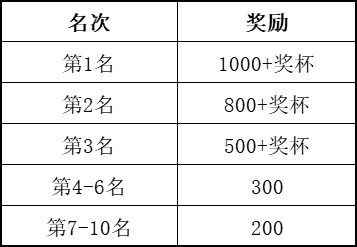 | 名次 | 奖励 |
|---|---|
| 第1名 | 1000+奖杯 |
| 第2名 | 800+奖杯 |
| 第3名 | 500+奖杯 |
| 第4-6名 | 300 |
| 第7-10名 | 200 |